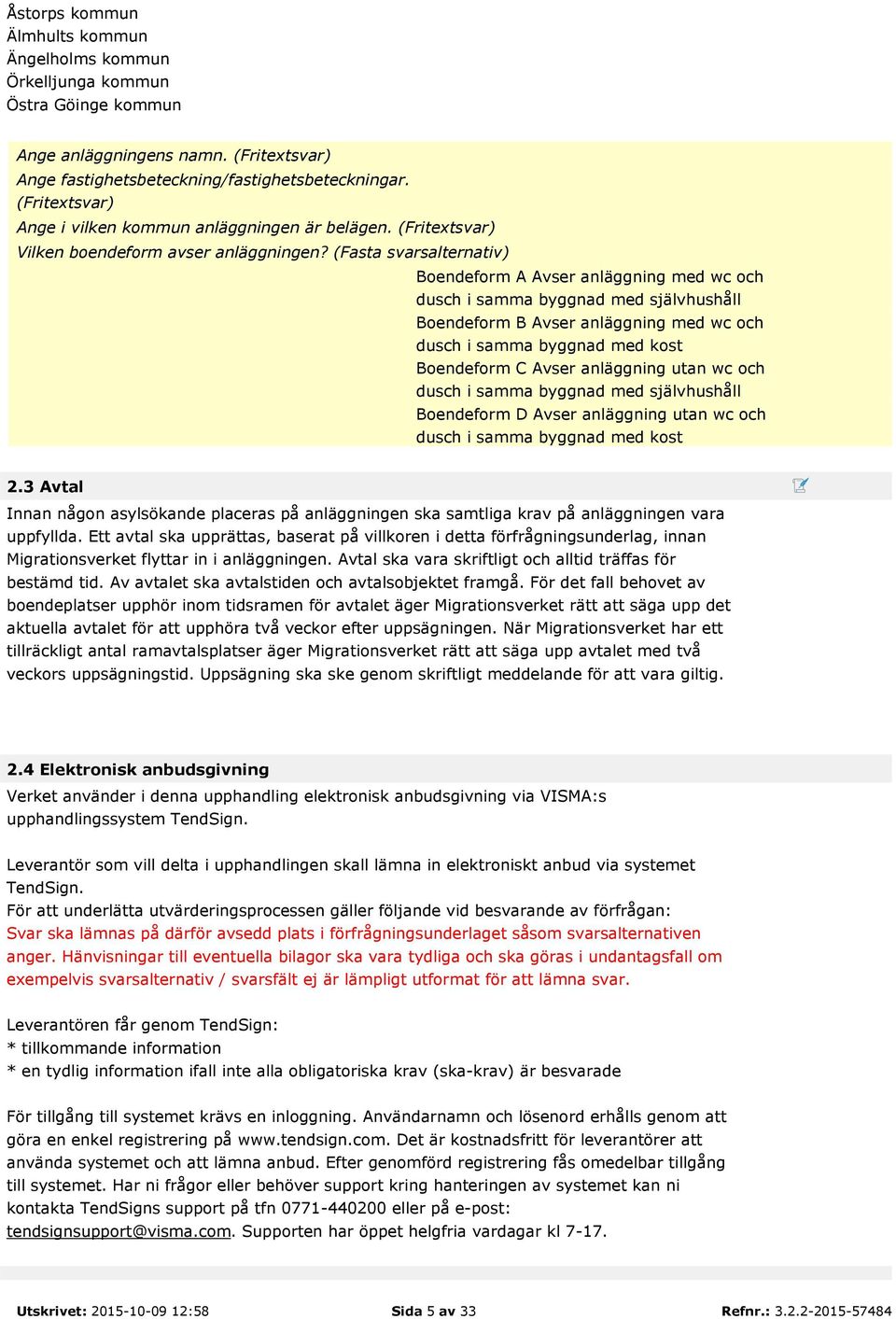 Åstorps kommun
Älmhults kommun
Ängelholms kommun
Örkelljunga kommun
Östra Göinge kommun

Ange anläggningens namn. (Fritextsvar)
Ange fastighetsbeteckning/fastighetsbeteckningar. (Fritextsvar)
Ange i vilken kommun anläggningen är belägen. (Fritextsvar)
Vilken boendeform avser anläggningen? (Fasta svarsalternativ)

Boendeform A Avser anläggning med wc och dusch i samma byggnad med självhushåll
Boendeform B Avser anläggning med wc och dusch i samma byggnad med kost
Boendeform C Avser anläggning utan wc och dusch i samma byggnad med självhushåll
Boendeform D Avser anläggning utan wc och dusch i samma byggnad med kost

2.3 Avtal

Innan någon asylsökande placeras på anläggningen ska samtliga krav på anläggningen vara uppfyllda. Ett avtal ska upprättas, baserat på villkoren i detta förfrågningsunderlag, innan Migrationsverket flyttar in i anläggningen. Avtal ska vara skriftligt och alltid träffas för bestämd tid. Av avtalet ska avtalstiden och avtalsobjektet framgå. För det fall behovet av boendeplatser upphör inom tidsramen för avtalet äger Migrationsverket rätt att säga upp det aktuella avtalet för att upphöra två veckor efter uppsägningen. När Migrationsverket har ett tillräckligt antal ramavtalsplatser äger Migrationsverket rätt att säga upp avtalet med två veckors uppsägningstid. Uppsägning ska ske genom skriftligt meddelande för att vara giltig.

2.4 Elektronisk anbudsgivning

Verket använder i denna upphandling elektronisk anbudsgivning via VISMA:s upphandlingssystem TendSign.

Leverantör som vill delta i upphandlingen skall lämna in elektroniskt anbud via systemet TendSign.
För att underlätta utvärderingsprocessen gäller följande vid besvarande av förfrågan:
Svar ska lämnas på därför avsedd plats i förfrågningsunderlaget såsom svarsalternativen anger. Hänvisningar till eventuella bilagor ska vara tydliga och ska göras i undantagsfall om exempelvis svarsalternativ / svarsfält ej är lämpligt utformat för att lämna svar.

Leverantören får genom TendSign:
* tillkommande information
* en tydlig information ifall inte alla obligatoriska krav (ska-krav) är besvarade

För tillgång till systemet krävs en inloggning. Användarnamn och lösenord erhålls genom att göra en enkel registrering på www.tendsign.com. Det är kostnadsfritt för leverantörer att använda systemet och att lämna anbud. Efter genomförd registrering fås omedelbar tillgång till systemet. Har ni frågor eller behöver support kring hanteringen av systemet kan ni kontakta TendSigns support på tfn 0771-440200 eller på e-post: tendsignsupport@visma.com. Supporten har öppet helgfria vardagar kl 7-17.

Utskrivet: 2015-10-09 12:58 Sida 5 av 33 Refnr.: 3.2.2-2015-57484